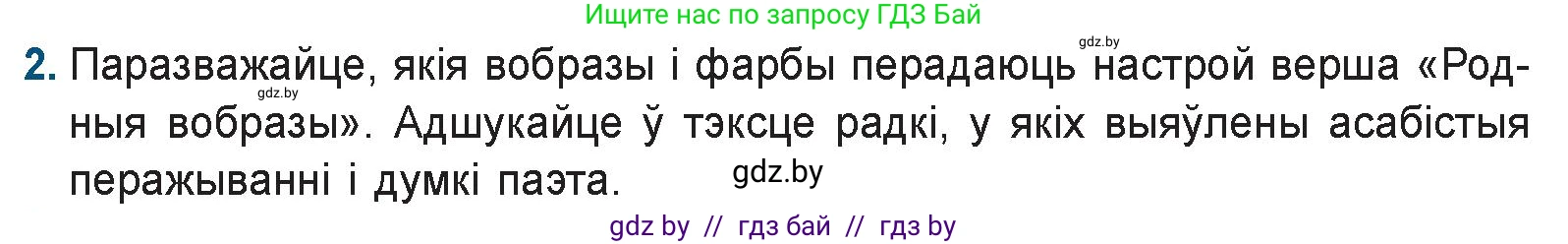 Ищите нас по запросу ГДЗ Бай

gdz.by

2. Паразважайце, якія вобразы і фарбы перадаюць настрой верша «Родныя вобразы». Адшукайце ў тэксце радкі, у якіх выяўлены асабістыя перажыванні і думкі паэта.

gdz.by

gdz.by

gdz by // гдз бай // гдз by